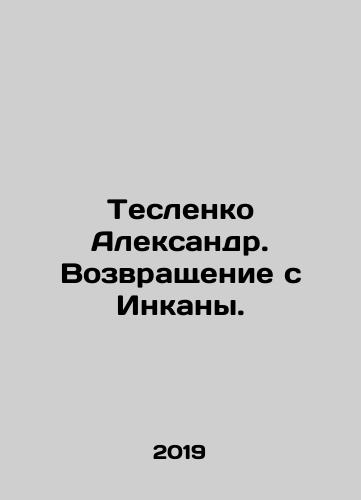 Тесленко Александр. Возвращение с Инканы.

2019